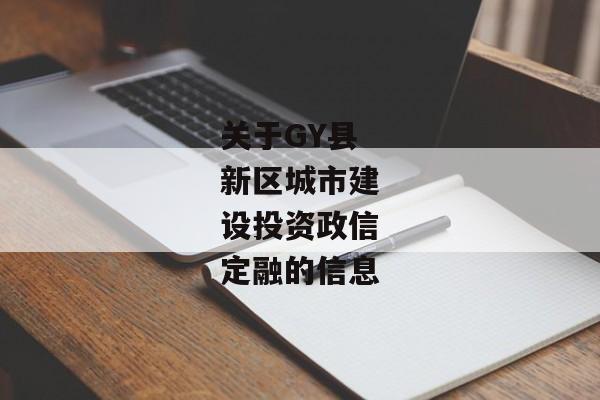 关于GY县新区城市建设投资政信定融的信息